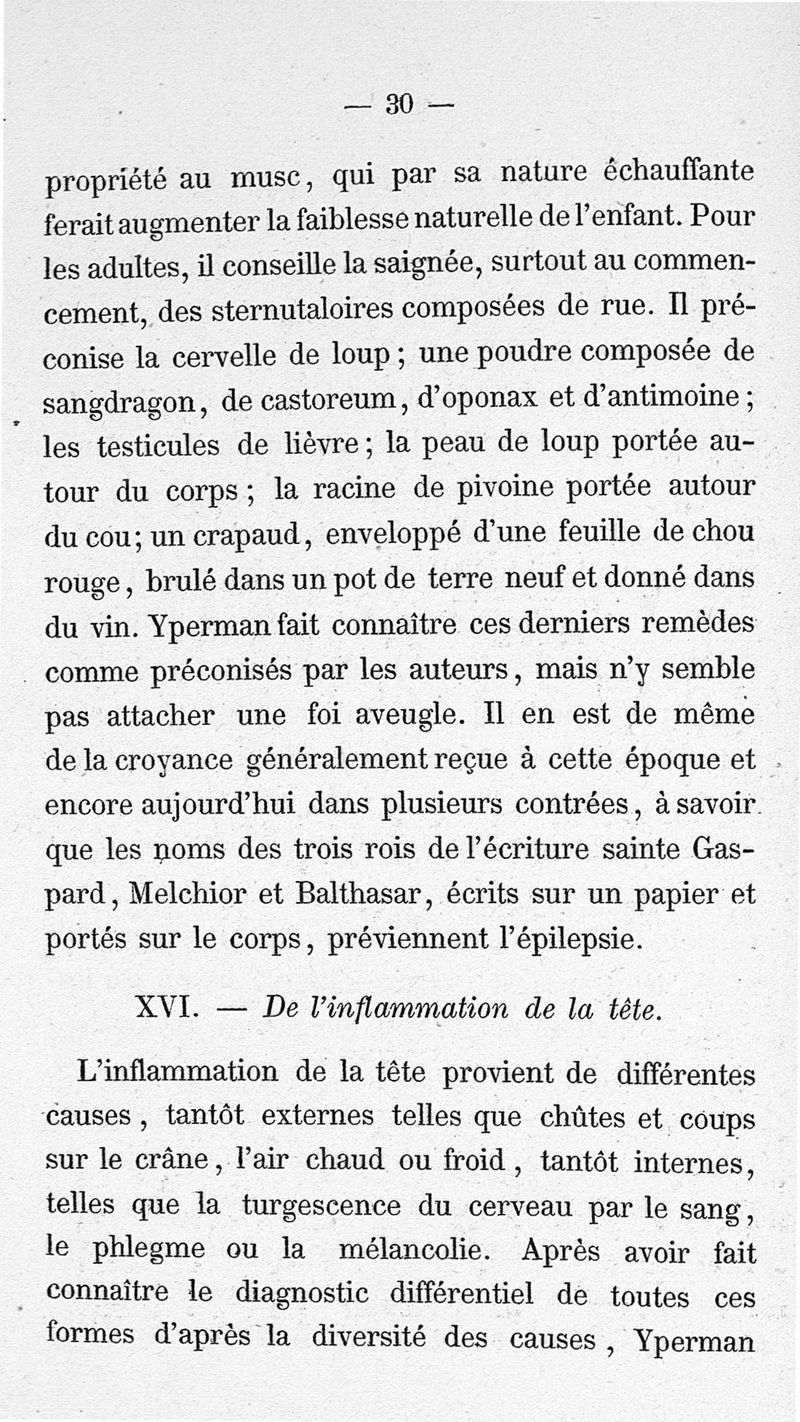 — 30 —

propriété au musc, qui par sa nature échauffante ferait augmenter la faiblesse naturelle de l'enfant. Pour les adultes, il conseille la saignée, surtout au commencement, des sternutaloires composées de rue. Il préconise la cervelle de loup ; une poudre composée de sangdragon, de castoreum, d'oponax et d'antimoine ; les testicules de lièvre ; la peau de loup portée autour du corps ; la racine de pivoine portée autour du cou ; un crapaud, enveloppé d'une feuille de chou rouge, brulé dans un pot de terre neuf et donné dans du vin. Yperman fait connaître ces derniers remèdes comme préconisés par les auteurs, mais n'y semble pas attacher une foi aveugle. Il en est de même de la croyance généralement reçue à cette époque et encore aujourd'hui dans plusieurs contrées, à savoir que les noms des trois rois de l'écriture sainte Gaspard, Melchior et Balthasar, écrits sur un papier et portés sur le corps, préviennent l'épilepsie.

XVI. — De l'inflammation de la tête.

L'inflammation de la tête provient de différentes causes, tantôt externes telles que chûtes et coups sur le crâne, l'air chaud ou froid, tantôt internes, telles que la turgescence du cerveau par le sang, le phlegme ou la mélancolie. Après avoir fait connaître le diagnostic différentiel de toutes ces formes d'après la diversité des causes, Yperman